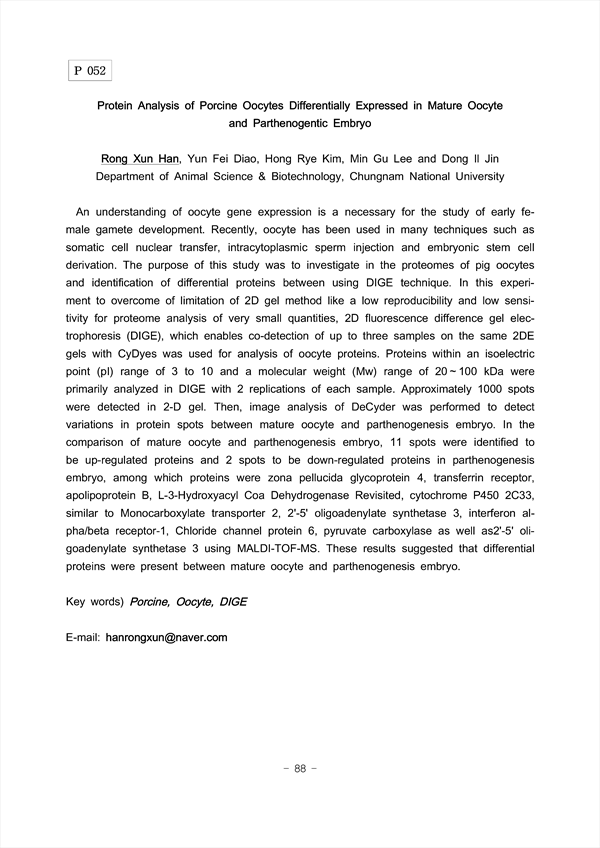 P 052

Protein Analysis of Porcine Oocytes Differentially Expressed in Mature Oocyte and Parthenogentic Embryo

Rong Xun Han, Yun Fei Diao, Hong Rye Kim, Min Gu Lee and Dong Il Jin
Department of Animal Science & Biotechnology, Chungnam National University

An understanding of oocyte gene expression is a necessary for the study of early female gamete development. Recently, oocyte has been used in many techniques such as somatic cell nuclear transfer, intracytoplasmic sperm injection and embryonic stem cell derivation. The purpose of this study was to investigate in the proteomes of pig oocytes and identification of differential proteins between using DIGE technique. In this experiment to overcome of limitation of 2D gel method like a low reproducibility and low sensitivity for proteome analysis of very small quantities, 2D fluorescence difference gel electrophoresis (DIGE), which enables co-detection of up to three samples on the same 2DE gels with CyDyes was used for analysis of oocyte proteins. Proteins within an isoelectric point (pI) range of 3 to 10 and a molecular weight (Mw) range of 20~100 kDa were primarily analyzed in DIGE with 2 replications of each sample. Approximately 1000 spots were detected in 2-D gel. Then, image analysis of DeCyder was performed to detect variations in protein spots between mature oocyte and parthenogenesis embryo. In the comparison of mature oocyte and parthenogenesis embryo, 11 spots were identified to be up-regulated proteins and 2 spots to be down-regulated proteins in parthenogenesis embryo, among which proteins were zona pellucida glycoprotein 4, transferrin receptor, apolipoprotein B, L-3-Hydroxyacyl Coa Dehydrogenase Revisited, cytochrome P450 2C33, similar to Monocarboxylate transporter 2, 2'-5' oligoadenylate synthetase 3, interferon alpha/beta receptor-1, Chloride channel protein 6, pyruvate carboxylase as well as2'-5' oligoadenylate synthetase 3 using MALDI-TOF-MS. These results suggested that differential proteins were present between mature oocyte and parthenogenesis embryo.

Key words) Porcine, Oocyte, DIGE

E-mail: hanrongxun@naver.com

- 88 -